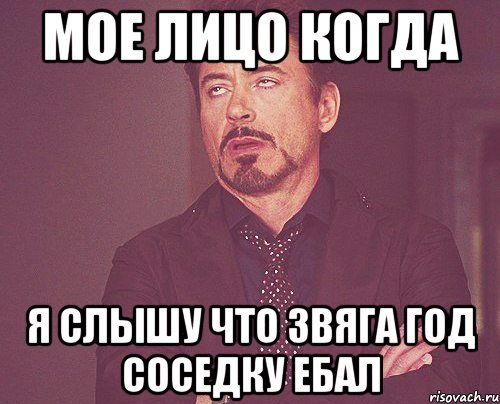 МОЕ ЛИЦО КОГДА

Я СЛЫШУ ЧТО ЗВЯГА ГОД СОСЕДКУ ЕБАЛ

risovach.ru